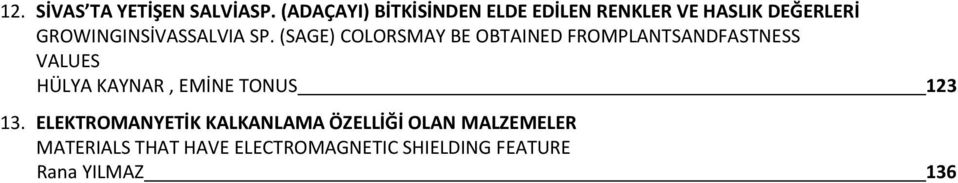 12. SİVAS'TA YETİŞEN SALVİASP. (ADAÇAYI) BİTKİSİNDEN ELDE EDİLEN RENKLER VE HASLIK DEĞERLERİ
GROWINGINSİVASSALVIA SP. (SAGE) COLORSMAY BE OBTAINED FROMPLANTSANDFASTNESS VALUES
HÜLYA KAYNAR , EMİNE TONUS 123

13. ELEKTROMANYETİK KALKANLAMA ÖZELLİĞİ OLAN MALZEMELER
MATERIALS THAT HAVE ELECTROMAGNETIC SHIELDING FEATURE
Rana YILMAZ 136